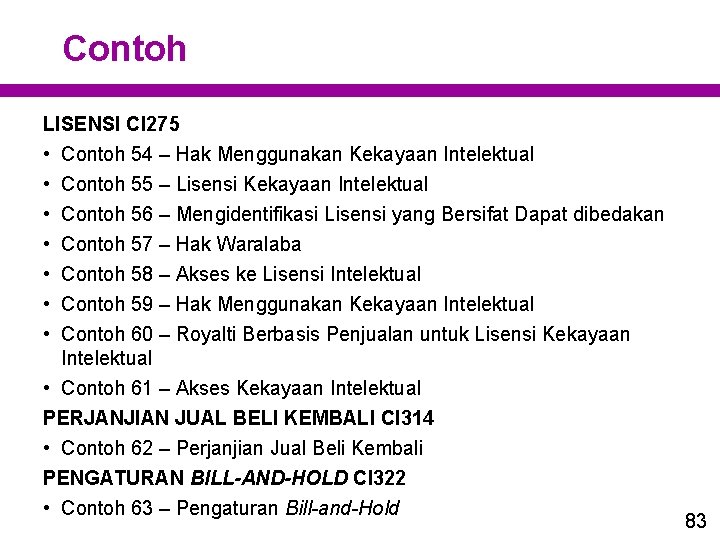 Contoh

LISENSI CI275

• Contoh 54 – Hak Menggunakan Kekayaan Intelektual
• Contoh 55 – Lisensi Kekayaan Intelektual
• Contoh 56 – Mengidentifikasi Lisensi yang Bersifat Dapat dibedakan
• Contoh 57 – Hak Waralaba
• Contoh 58 – Akses ke Lisensi Intelektual
• Contoh 59 – Hak Menggunakan Kekayaan Intelektual
• Contoh 60 – Royalti Berbasis Penjualan untuk Lisensi Kekayaan Intelektual
• Contoh 61 – Akses Kekayaan Intelektual

PERJANJIAN JUAL BELI KEMBALI CI314

• Contoh 62 – Perjanjian Jual Beli Kembali

PENGATURAN BILL-AND-HOLD CI322

• Contoh 63 – Pengaturan Bill-and-Hold

83